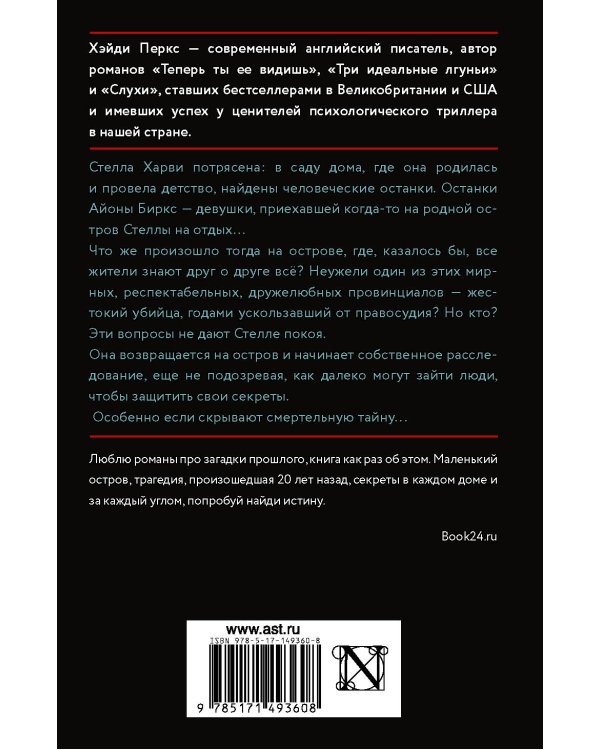 Хэйди Перкс — современный английский писатель, автор романов «Теперь ты ее видишь», «Три идеальные лгуньи» и «Слухи», ставших бестселлерами в Великобритании и США и имевших успех у ценителей психологического триллера в нашей стране.

Стелла Харви потрясена: в саду дома, где она родилась и провела детство, найдены человеческие останки. Останки Айоны Биркс — девушки, приехавшей когда-то на родной остров Стеллы на отдых…
Что же произошло тогда на острове, где, казалось бы, все жители знают друг о друге всё? Неужели один из этих мирных, респектабельных, дружелюбных провинциалов — жестокий убийца, годами ускользавший от правосудия? Но кто? Эти вопросы не дают Стелле покоя.
Она возвращается на остров и начинает собственное расследование, еще не подозревая, как далеко могут зайти люди, чтобы защитить свои секреты.
Особенно если скрывают смертельную тайну…

Люблю романы про загадки прошлого, книга как раз об этом. Маленький остров, трагедия, произошедшая 20 лет назад, секреты в каждом доме и за каждый углом, попробуй найди истину.

Book24.ru

www.ast.ru
ISBN 978-5-17-149360-8
9 785171 493608